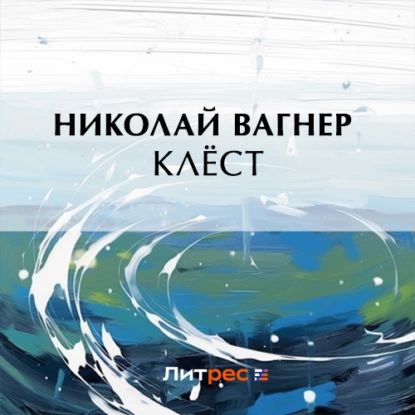 НИКОЛАЙ ВАГНЕР
КЛЁСТ

Литрес